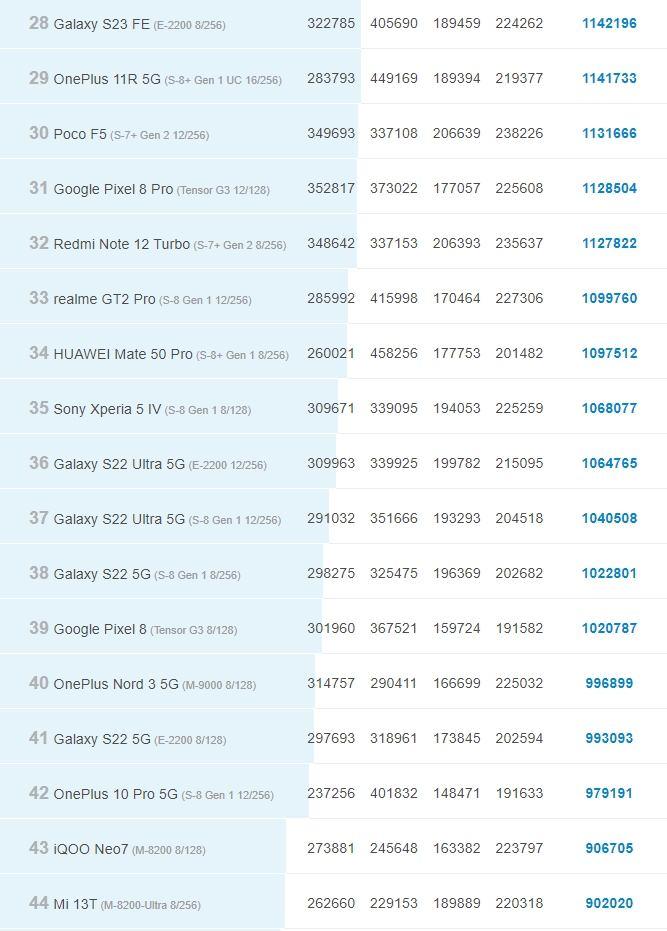 | | | | | | |
|---|---|---|---|---|---|
| 28 Galaxy S23 FE (E-2200 8/256) | 322785 | 405690 | 189459 | 224262 | 1142196 |
| 29 OnePlus 11R 5G (S-8+ Gen 1 UC 16/256) | 283793 | 449169 | 189394 | 219377 | 1141733 |
| 30 Poco F5 (S-7+ Gen 2 12/256) | 349693 | 337108 | 206639 | 238226 | 1131666 |
| 31 Google Pixel 8 Pro (Tensor G3 12/128) | 352817 | 373022 | 177057 | 225608 | 1128504 |
| 32 Redmi Note 12 Turbo (S-7+ Gen 2 8/256) | 348642 | 337153 | 206393 | 235637 | 1127822 |
| 33 realme GT2 Pro (S-8 Gen 1 12/256) | 285992 | 415998 | 170464 | 227306 | 1099760 |
| 34 HUAWEI Mate 50 Pro (S-8+ Gen 1 8/256) | 260021 | 458256 | 177753 | 201482 | 1097512 |
| 35 Sony Xperia 5 IV (S-8 Gen 1 8/128) | 309671 | 339095 | 194053 | 225259 | 1068077 |
| 36 Galaxy S22 Ultra 5G (E-2200 12/256) | 309963 | 339925 | 199782 | 215095 | 1064765 |
| 37 Galaxy S22 Ultra 5G (S-8 Gen 1 12/256) | 291032 | 351666 | 193293 | 204518 | 1040508 |
| 38 Galaxy S22 5G (S-8 Gen 1 8/256) | 298275 | 325475 | 196369 | 202682 | 1022801 |
| 39 Google Pixel 8 (Tensor G3 8/128) | 301960 | 367521 | 159724 | 191582 | 1020787 |
| 40 OnePlus Nord 3 5G (M-9000 8/128) | 314757 | 290411 | 166699 | 225032 | 996899 |
| 41 Galaxy S22 5G (E-2200 8/128) | 297693 | 318961 | 173845 | 202594 | 993093 |
| 42 OnePlus 10 Pro 5G (S-8 Gen 1 12/256) | 237256 | 401832 | 148471 | 191633 | 979191 |
| 43 iQOO Neo7 (M-8200 8/128) | 273881 | 245648 | 163382 | 223797 | 906705 |
| 44 Mi 13T (M-8200-Ultra 8/256) | 262660 | 229153 | 189889 | 220318 | 902020 |